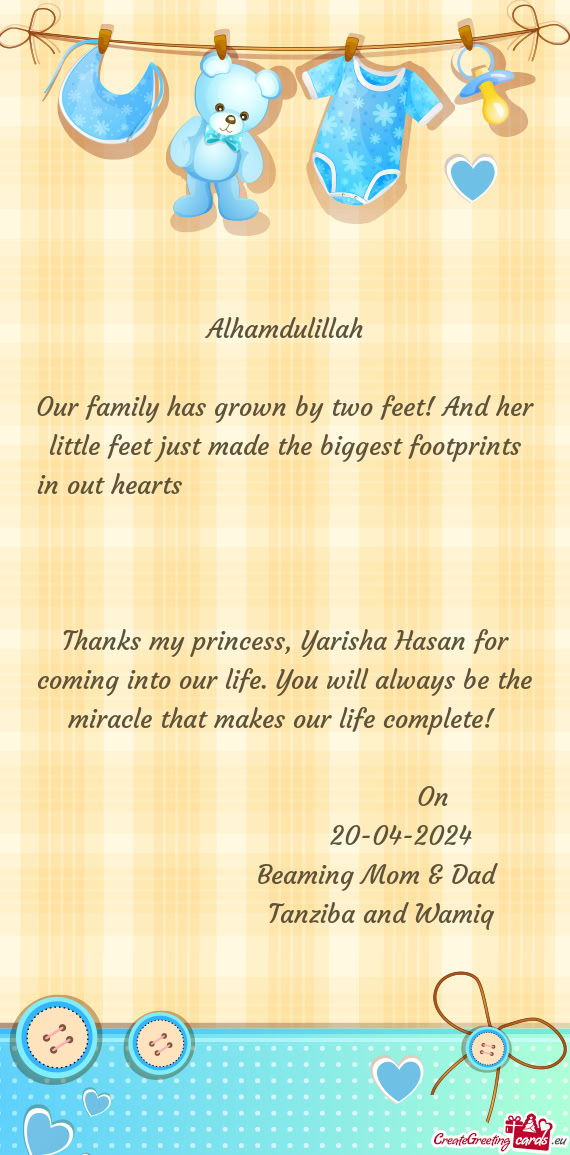 Alhamdulillah

Our family has grown by two feet! And her little feet just made the biggest footprints in out hearts

Thanks my princess, Yarisha Hasan for coming into our life. You will always be the miracle that makes our life complete!

On
20-04-2024
Beaming Mom & Dad
Tanziba and Wamiq

CreateGreetingcards.eu